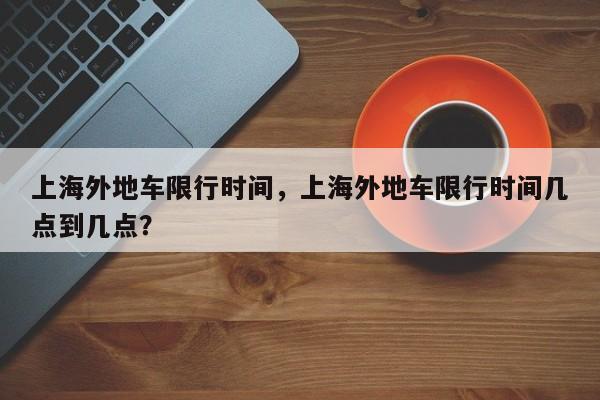 上海外地车限行时间，上海外地车限行时间几点到几点?